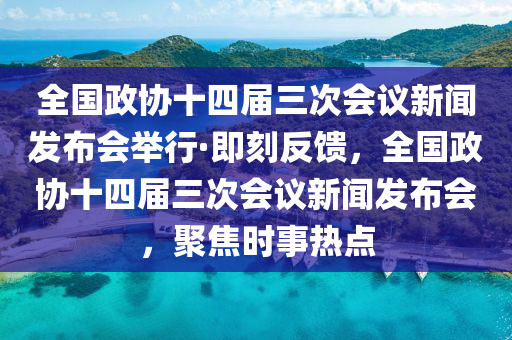 全国政协十四届三次会议新闻发布会举行·即刻反馈，全国政协十四届三次会议新闻发布会，聚焦时事热点